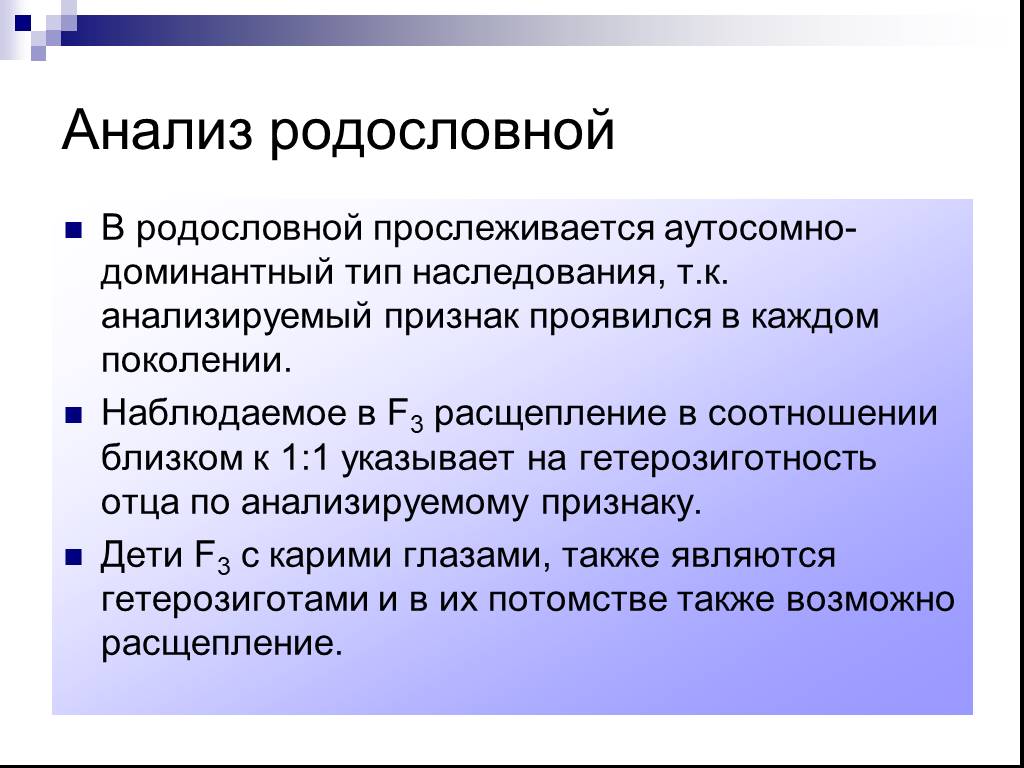 Анализ родословной

В родословной прослеживается аутосомно-доминантный тип наследования, т.к. анализируемый признак проявился в каждом поколении.

Наблюдаемое в $F_3$ расщепление в соотношении близком к 1:1 указывает на гетерозиготность отца по анализируемому признаку.

Дети $F_3$ с карими глазами, также являются гетерозиготами и в их потомстве также возможно расщепление.